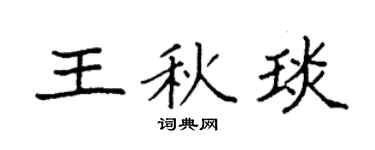 王秋琰

词典网